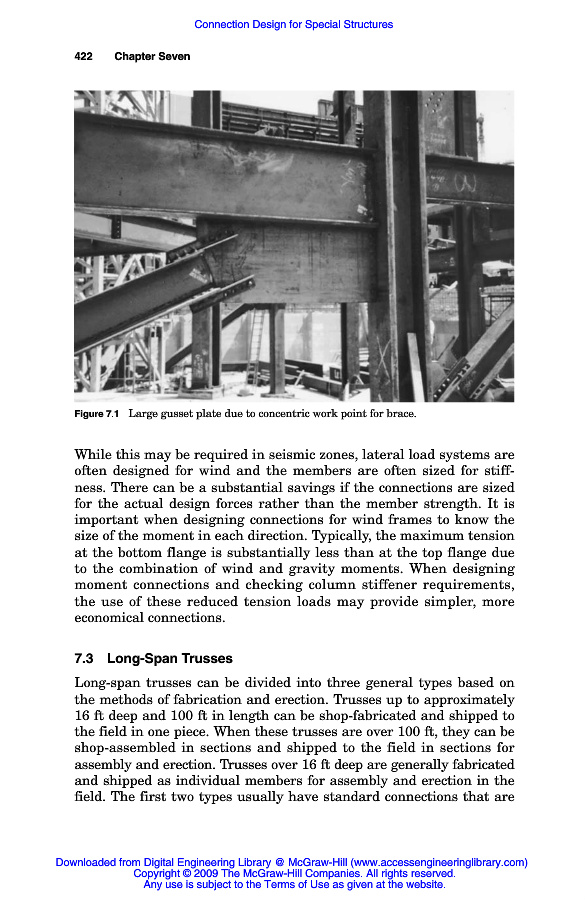 Connection Design for Special Structures

422 Chapter Seven

Figure 7.1 Large gusset plate due to concentric work point for brace.

While this may be required in seismic zones, lateral load systems are often designed for wind and the members are often sized for stiffness. There can be a substantial savings if the connections are sized for the actual design forces rather than the member strength. It is important when designing connections for wind frames to know the size of the moment in each direction. Typically, the maximum tension at the bottom flange is substantially less than at the top flange due to the combination of wind and gravity moments. When designing moment connections and checking column stiffener requirements, the use of these reduced tension loads may provide simpler, more economical connections.

7.3 Long-Span Trusses

Long-span trusses can be divided into three general types based on the methods of fabrication and erection. Trusses up to approximately 16 ft deep and 100 ft in length can be shop-fabricated and shipped to the field in one piece. When these trusses are over 100 ft, they can be shop-assembled in sections and shipped to the field in sections for assembly and erection. Trusses over 16 ft deep are generally fabricated and shipped as individual members for assembly and erection in the field. The first two types usually have standard connections that are

Downloaded from Digital Engineering Library @ McGraw-Hill (www.accessengineeringlibrary.com)
Copyright © 2009 The McGraw-Hill Companies. All rights reserved.
Any use is subject to the Terms of Use as given at the website.